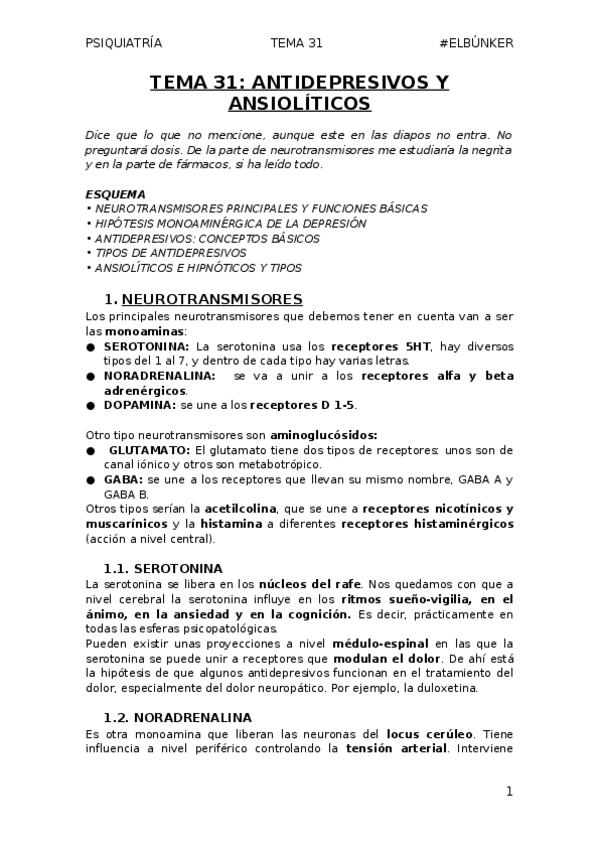 PSIQUIATRÍA TEMA 31 #ELBÚNKER

TEMA 31: ANTIDEPRESIVOS Y ANSIOLÍTICOS

Dice que lo que no mencione, aunque este en las diapos no entra. No preguntará dosis. De la parte de neurotransmisores me estudiaría la negrita y en la parte de fármacos, si ha leído todo.

ESQUEMA
• NEUROTRANSMISORES PRINCIPALES Y FUNCIONES BÁSICAS
• HIPÓTESIS MONOAMINÉRGICA DE LA DEPRESIÓN
• ANTIDEPRESIVOS: CONCEPTOS BÁSICOS
• TIPOS DE ANTIDEPRESIVOS
• ANSIOLÍTICOS E HIPNÓTICOS Y TIPOS

1. NEUROTRANSMISORES
Los principales neurotransmisores que debemos tener en cuenta van a ser las monoaminas:
● SEROTONINA: La serotonina usa los receptores 5HT, hay diversos tipos del 1 al 7, y dentro de cada tipo hay varias letras.
● NORADRENALINA: se va a unir a los receptores alfa y beta adrenérgicos.
● DOPAMINA: se une a los receptores D 1-5.

Otro tipo neurotransmisores son aminoglucósidos:
● GLUTAMATO: El glutamato tiene dos tipos de receptores: unos son de canal iónico y otros son metabotrópico.
● GABA: se une a los receptores que llevan su mismo nombre, GABA A y GABA B.
Otros tipos serían la acetilcolina, que se une a receptores nicotínicos y muscarínicos y la histamina a diferentes receptores histaminérgicos (acción a nivel central).

1.1. SEROTONINA
La serotonina se libera en los núcleos del rafe. Nos quedamos con que a nivel cerebral la serotonina influye en los ritmos sueño-vigilia, en el ánimo, en la ansiedad y en la cognición. Es decir, prácticamente en todas las esferas psicopatológicas.
Pueden existir unas proyecciones a nivel médulo-espinal en las que la serotonina se puede unir a receptores que modulan el dolor. De ahí está la hipótesis de que algunos antidepresivos funcionan en el tratamiento del dolor, especialmente del dolor neuropático. Por ejemplo, la duloxetina.

1.2. NORADRENALINA
Es otra monoamina que liberan las neuronas del locus cerúleo. Tiene influencia a nivel periférico controlando la tensión arterial. Interviene

1